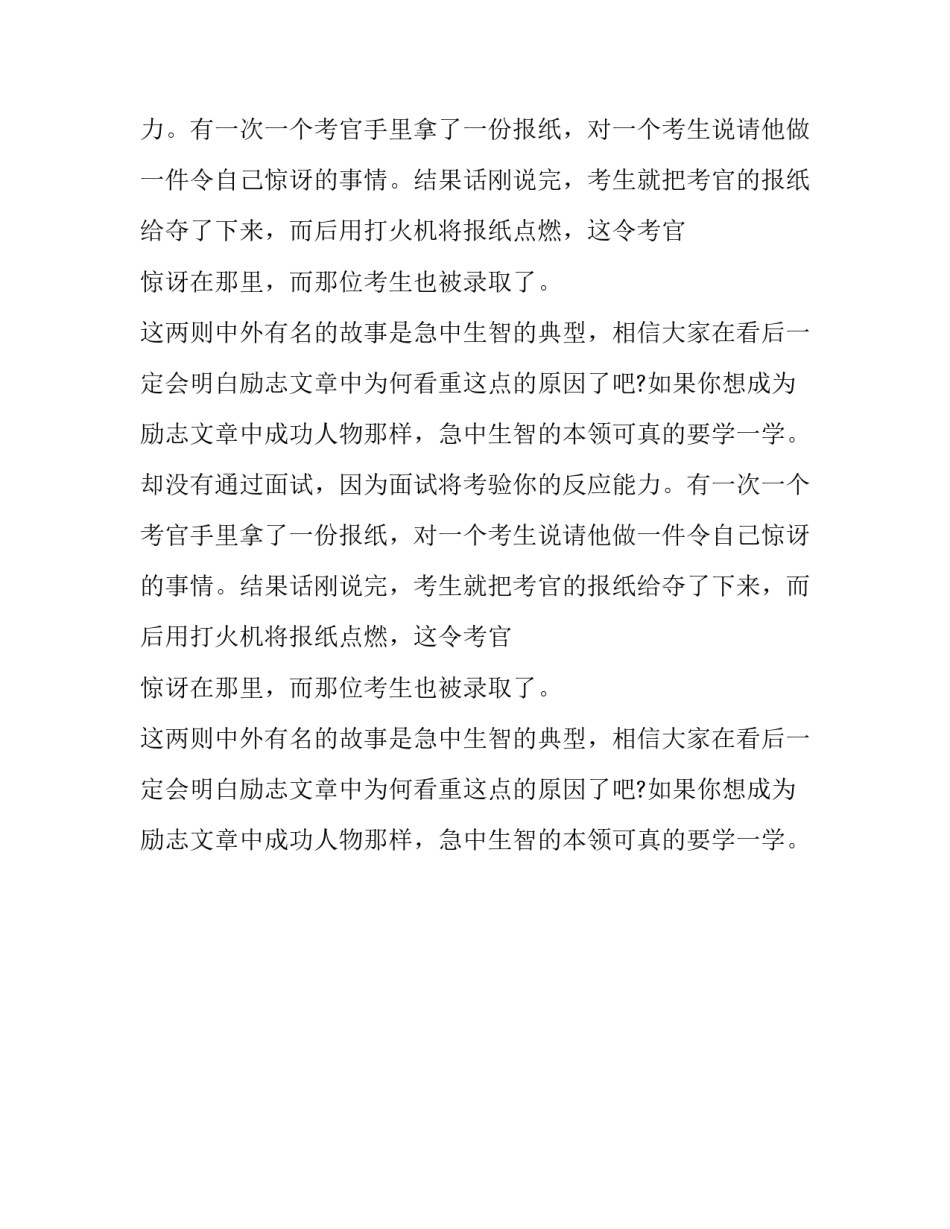 力。有一次一个考官手里拿了一份报纸，对一个考生说请他做一件令自己惊讶的事情。结果话刚说完，考生就把考官的报纸给夺了下来，而后用打火机将报纸点燃，这令考官

惊讶在那里，而那位考生也被录取了。

这两则中外有名的故事是急中生智的典型，相信大家在看后一定会明白励志文章中为何看重这点的原因了吧?如果你想成为励志文章中成功人物那样，急中生智的本领可真的要学一学。

却没有通过面试，因为面试将考验你的反应能力。有一次一个考官手里拿了一份报纸，对一个考生说请他做一件令自己惊讶的事情。结果话刚说完，考生就把考官的报纸给夺了下来，而后用打火机将报纸点燃，这令考官

惊讶在那里，而那位考生也被录取了。

这两则中外有名的故事是急中生智的典型，相信大家在看后一定会明白励志文章中为何看重这点的原因了吧?如果你想成为励志文章中成功人物那样，急中生智的本领可真的要学一学。